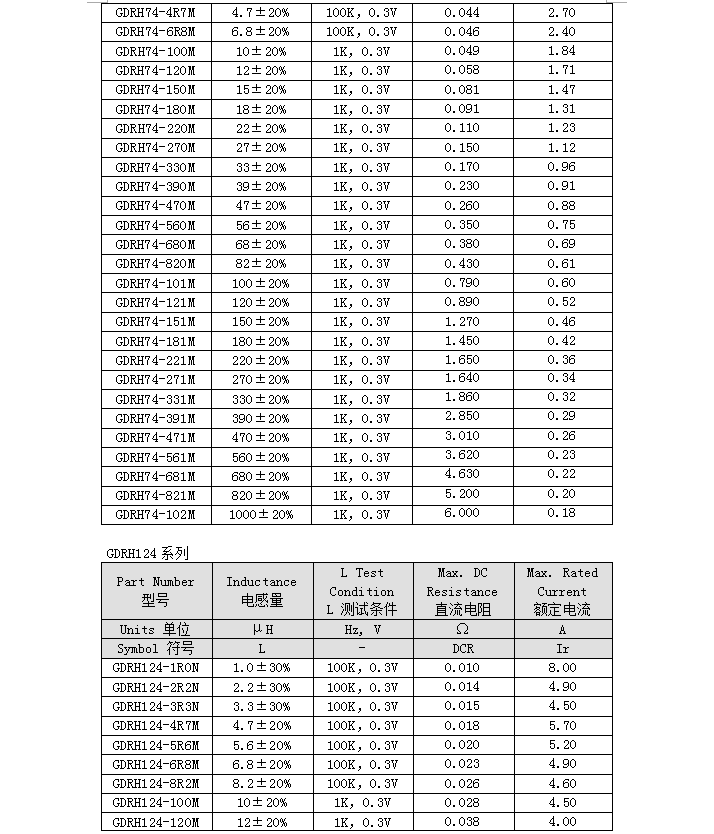 | GDRH74-4R7M | 4.7±20% | 100K, 0.3V | 0.044 | 2.70 |
|---|---|---|---|---|
| GDRH74-6R8M | 6.8±20% | 100K, 0.3V | 0.046 | 2.40 |
| GDRH74-100M | 10±20% | 1K, 0.3V | 0.049 | 1.84 |
| GDRH74-120M | 12±20% | 1K, 0.3V | 0.058 | 1.71 |
| GDRH74-150M | 15±20% | 1K, 0.3V | 0.081 | 1.47 |
| GDRH74-180M | 18±20% | 1K, 0.3V | 0.091 | 1.31 |
| GDRH74-220M | 22±20% | 1K, 0.3V | 0.110 | 1.23 |
| GDRH74-270M | 27±20% | 1K, 0.3V | 0.150 | 1.12 |
| GDRH74-330M | 33±20% | 1K, 0.3V | 0.170 | 0.96 |
| GDRH74-390M | 39±20% | 1K, 0.3V | 0.230 | 0.91 |
| GDRH74-470M | 47±20% | 1K, 0.3V | 0.260 | 0.88 |
| GDRH74-560M | 56±20% | 1K, 0.3V | 0.350 | 0.75 |
| GDRH74-680M | 68±20% | 1K, 0.3V | 0.380 | 0.69 |
| GDRH74-820M | 82±20% | 1K, 0.3V | 0.430 | 0.61 |
| GDRH74-101M | 100±20% | 1K, 0.3V | 0.790 | 0.60 |
| GDRH74-121M | 120±20% | 1K, 0.3V | 0.890 | 0.52 |
| GDRH74-151M | 150±20% | 1K, 0.3V | 1.270 | 0.46 |
| GDRH74-181M | 180±20% | 1K, 0.3V | 1.450 | 0.42 |
| GDRH74-221M | 220±20% | 1K, 0.3V | 1.650 | 0.36 |
| GDRH74-271M | 270±20% | 1K, 0.3V | 1.640 | 0.34 |
| GDRH74-331M | 330±20% | 1K, 0.3V | 1.860 | 0.32 |
| GDRH74-391M | 390±20% | 1K, 0.3V | 2.850 | 0.29 |
| GDRH74-471M | 470±20% | 1K, 0.3V | 3.010 | 0.26 |
| GDRH74-561M | 560±20% | 1K, 0.3V | 3.620 | 0.23 |
| GDRH74-681M | 680±20% | 1K, 0.3V | 4.630 | 0.22 |
| GDRH74-821M | 820±20% | 1K, 0.3V | 5.200 | 0.20 |
| GDRH74-102M | 1000±20% | 1K, 0.3V | 6.000 | 0.18 |

GDRH124 系列

| Part Number 型号 | Inductance 电感量 | L Test Condition L 测试条件 | Max. DC Resistance 直流电阻 | Max. Rated Current 额定电流 |
|---|---|---|---|---|
| Units 单位 | μH | Hz, V | Ω | A |
| Symbol 符号 | L | - | DCR | Ir |
| GDRH124-1R0N | 1.0±30% | 100K, 0.3V | 0.010 | 8.00 |
| GDRH124-2R2N | 2.2±30% | 100K, 0.3V | 0.014 | 4.90 |
| GDRH124-3R3N | 3.3±30% | 100K, 0.3V | 0.015 | 4.50 |
| GDRH124-4R7M | 4.7±20% | 100K, 0.3V | 0.018 | 5.70 |
| GDRH124-5R6M | 5.6±20% | 100K, 0.3V | 0.020 | 5.20 |
| GDRH124-6R8M | 6.8±20% | 100K, 0.3V | 0.023 | 4.90 |
| GDRH124-8R2M | 8.2±20% | 100K, 0.3V | 0.026 | 4.60 |
| GDRH124-100M | 10±20% | 1K, 0.3V | 0.028 | 4.50 |
| GDRH124-120M | 12±20% | 1K, 0.3V | 0.038 | 4.00 |